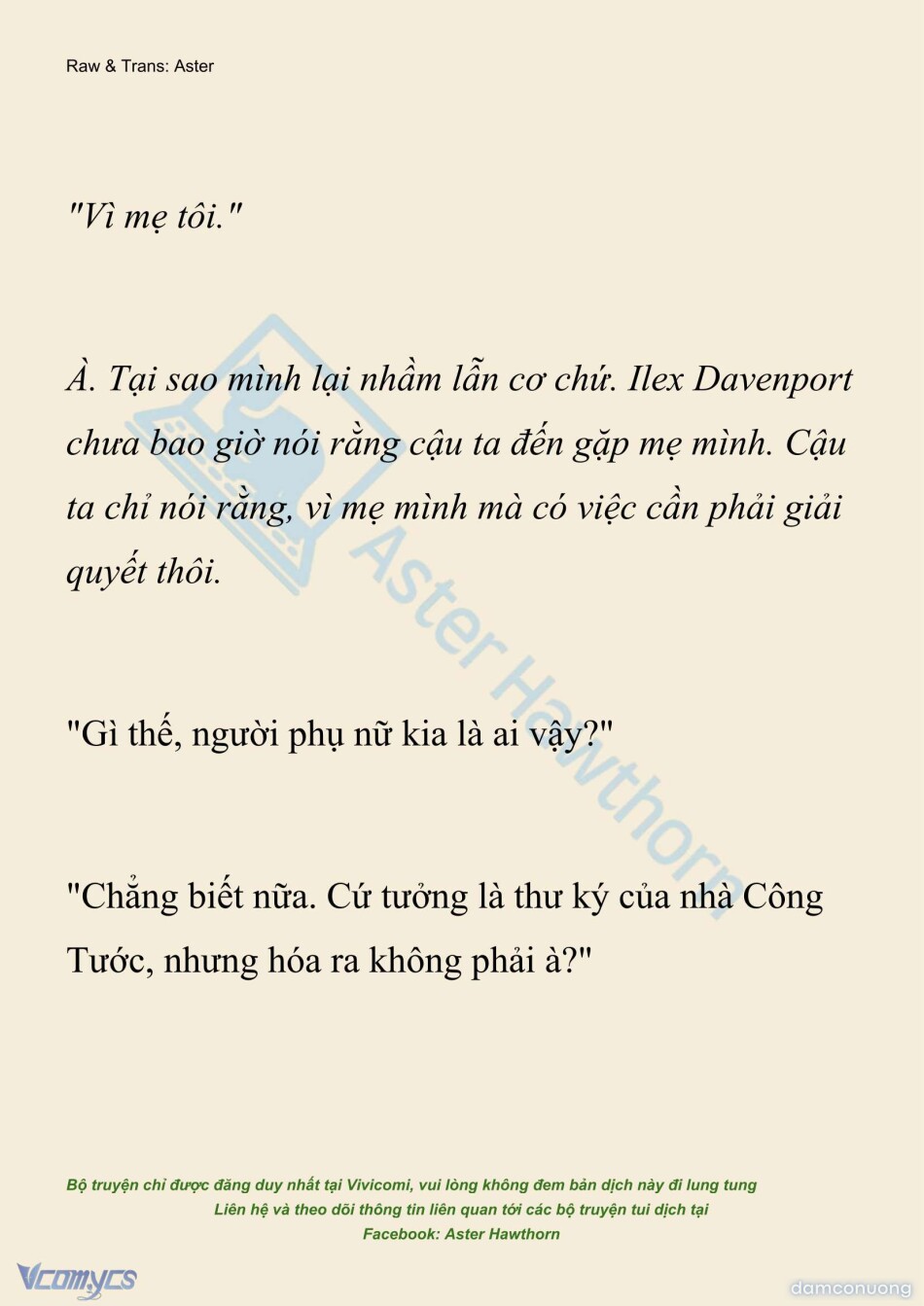 Raw & Trans: Aster

"Vì mẹ tôi."

À. Tại sao mình lại nhầm lẫn cơ chứ. Ilex Davenport chưa bao giờ nói rằng cậu ta đến gặp mẹ mình. Cậu ta chỉ nói rằng, vì mẹ mình mà có việc cần phải giải quyết thôi.

"Gì thế, người phụ nữ kia là ai vậy?"

"Chẳng biết nữa. Cứ tưởng là thư ký của nhà Công Tước, nhưng hóa ra không phải à?"

Aster Hawthorn

Bộ truyện chỉ được đăng duy nhất tại Vivicomi, vui lòng không đem bản dịch này đi lung tung
Liên hệ và theo dõi thông tin liên quan tới các bộ truyện tui dịch tại
Facebook: Aster Hawthorn

Vcomycs

damconuong